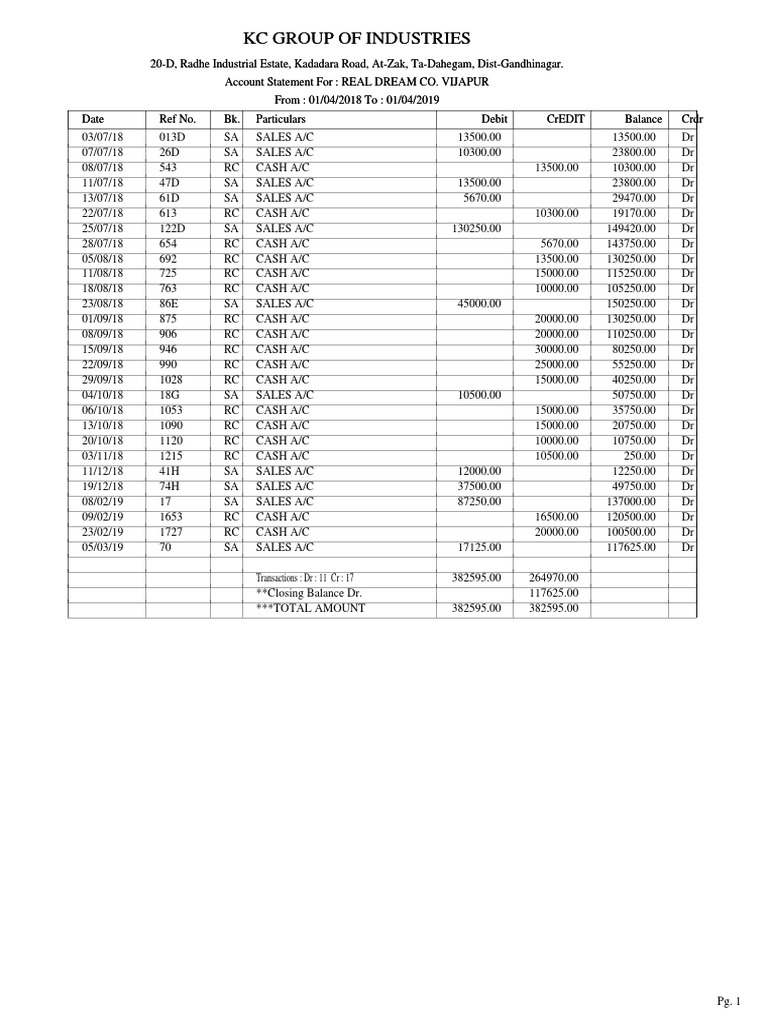 KC GROUP OF INDUSTRIES

20-D, Radhe Industrial Estate, Kadadara Road, At-Zak, Ta-Dahegam, Dist-Gandhinagar.

Account Statement For : REAL DREAM CO. VIJAPUR

From : 01/04/2018 To : 01/04/2019

| Date | Ref No. | Bk. | Particulars | Debit | CrEDIT | Balance | Crdr |
|---|---|---|---|---|---|---|---|
| 03/07/18 | 013D | SA | SALES A/C | 13500.00 | | 13500.00 | Dr |
| 07/07/18 | 26D | SA | SALES A/C | 10300.00 | | 23800.00 | Dr |
| 08/07/18 | 543 | RC | CASH A/C | | 13500.00 | 10300.00 | Dr |
| 11/07/18 | 47D | SA | SALES A/C | 13500.00 | | 23800.00 | Dr |
| 13/07/18 | 61D | SA | SALES A/C | 5670.00 | | 29470.00 | Dr |
| 22/07/18 | 613 | RC | CASH A/C | | 10300.00 | 19170.00 | Dr |
| 25/07/18 | 122D | SA | SALES A/C | 130250.00 | | 149420.00 | Dr |
| 28/07/18 | 654 | RC | CASH A/C | | 5670.00 | 143750.00 | Dr |
| 05/08/18 | 692 | RC | CASH A/C | | 13500.00 | 130250.00 | Dr |
| 11/08/18 | 725 | RC | CASH A/C | | 15000.00 | 115250.00 | Dr |
| 18/08/18 | 763 | RC | CASH A/C | | 10000.00 | 105250.00 | Dr |
| 23/08/18 | 86E | SA | SALES A/C | 45000.00 | | 150250.00 | Dr |
| 01/09/18 | 875 | RC | CASH A/C | | 20000.00 | 130250.00 | Dr |
| 08/09/18 | 906 | RC | CASH A/C | | 20000.00 | 110250.00 | Dr |
| 15/09/18 | 946 | RC | CASH A/C | | 30000.00 | 80250.00 | Dr |
| 22/09/18 | 990 | RC | CASH A/C | | 25000.00 | 55250.00 | Dr |
| 29/09/18 | 1028 | RC | CASH A/C | | 15000.00 | 40250.00 | Dr |
| 04/10/18 | 18G | SA | SALES A/C | 10500.00 | | 50750.00 | Dr |
| 06/10/18 | 1053 | RC | CASH A/C | | 15000.00 | 35750.00 | Dr |
| 13/10/18 | 1090 | RC | CASH A/C | | 15000.00 | 20750.00 | Dr |
| 20/10/18 | 1120 | RC | CASH A/C | | 10000.00 | 10750.00 | Dr |
| 03/11/18 | 1215 | RC | CASH A/C | | 10500.00 | 250.00 | Dr |
| 11/12/18 | 41H | SA | SALES A/C | 12000.00 | | 12250.00 | Dr |
| 19/12/18 | 74H | SA | SALES A/C | 37500.00 | | 49750.00 | Dr |
| 08/02/19 | 17 | SA | SALES A/C | 87250.00 | | 137000.00 | Dr |
| 09/02/19 | 1653 | RC | CASH A/C | | 16500.00 | 120500.00 | Dr |
| 23/02/19 | 1727 | RC | CASH A/C | | 20000.00 | 100500.00 | Dr |
| 05/03/19 | 70 | SA | SALES A/C | 17125.00 | | 117625.00 | Dr |
| | | | | | | | |
| | | | Transactions : Dr : 11 Cr : 17 | 382595.00 | 264970.00 | | |
| | | | **Closing Balance Dr. | | 117625.00 | | |
| | | | ***TOTAL AMOUNT | 382595.00 | 382595.00 | | |

Pg. 1